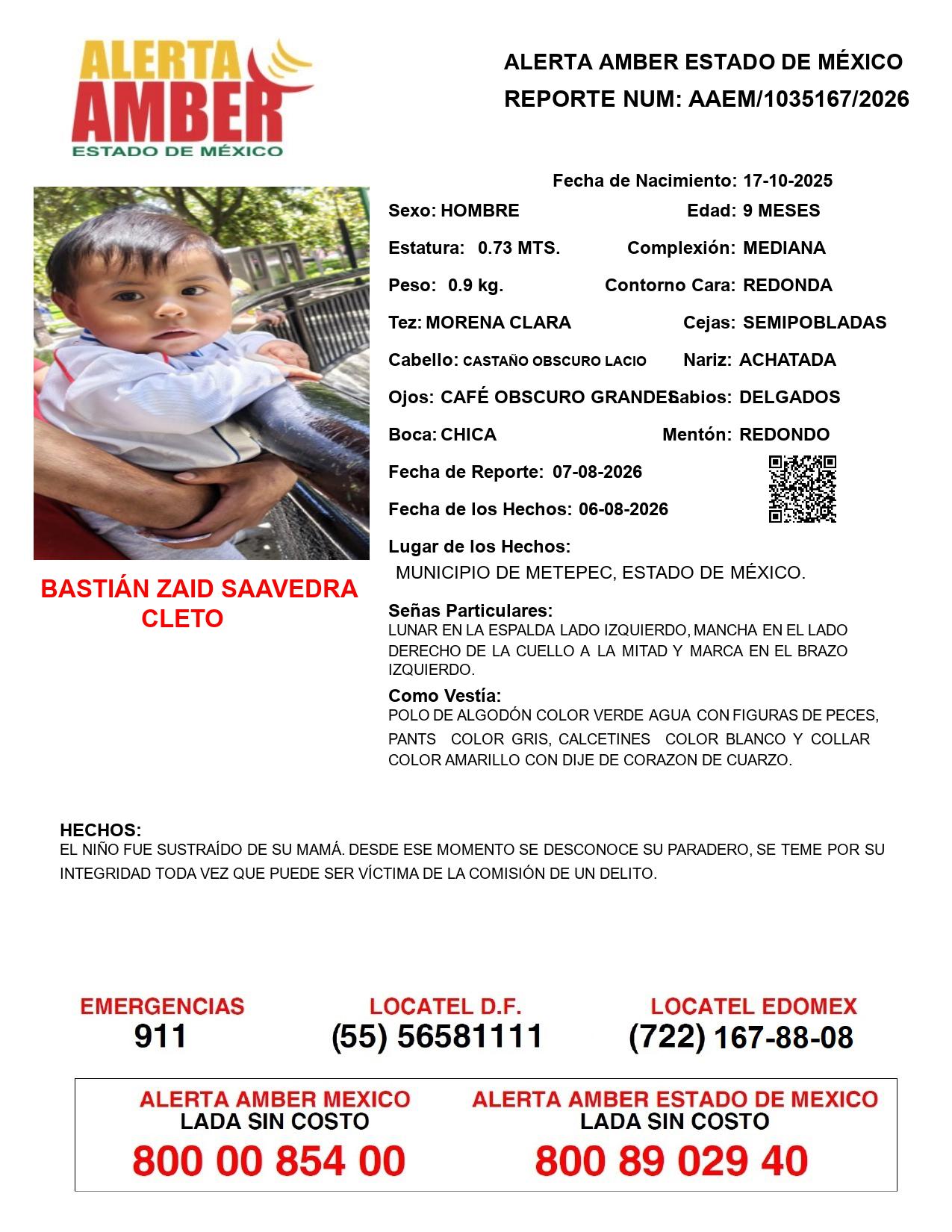 ALERTA AMBER ESTADO DE MÉXICO

ALERTA AMBER ESTADO DE MÉXICO
REPORTE NUM: AAEM/1035167/2026

Fecha de Nacimiento: 17-10-2025

Sexo: HOMBRE
Edad: 9 MESES

Estatura: 0.73 MTS.
Complexión: MEDIANA

Peso: 0.9 kg.
Contorno Cara: REDONDA

Tez: MORENA CLARA
Cejas: SEMIPOBLADAS

Cabello: CASTAÑO OBSCURO LACIO
Nariz: ACHATADA

Ojos: CAFÉ OBSCURO GRANDES
Labios: DELGADOS

Boca: CHICA
Mentón: REDONDO

Fecha de Reporte: 07-08-2026

Fecha de los Hechos: 06-08-2026

Lugar de los Hechos:
MUNICIPIO DE METEPEC, ESTADO DE MÉXICO.

BASTIÁN ZAID SAAVEDRA CLETO

Señas Particulares:
LUNAR EN LA ESPALDA LADO IZQUIERDO, MANCHA EN EL LADO DERECHO DE LA CUELLO A LA MITAD Y MARCA EN EL BRAZO IZQUIERDO.

Como Vestía:
POLO DE ALGODÓN COLOR VERDE AGUA CON FIGURAS DE PECES, PANTS COLOR GRIS, CALCETINES COLOR BLANCO Y COLLAR COLOR AMARILLO CON DIJE DE CORAZON DE CUARZO.

HECHOS:
EL NIÑO FUE SUSTRAÍDO DE SU MAMÁ. DESDE ESE MOMENTO SE DESCONOCE SU PARADERO, SE TEME POR SU INTEGRIDAD TODA VEZ QUE PUEDE SER VÍCTIMA DE LA COMISIÓN DE UN DELITO.

EMERGENCIAS
911

LOCATEL D.F.
(55) 56581111

LOCATEL EDOMEX
(722) 167-88-08

ALERTA AMBER MEXICO
LADA SIN COSTO
800 00 854 00

ALERTA AMBER ESTADO DE MEXICO
LADA SIN COSTO
800 89 029 40